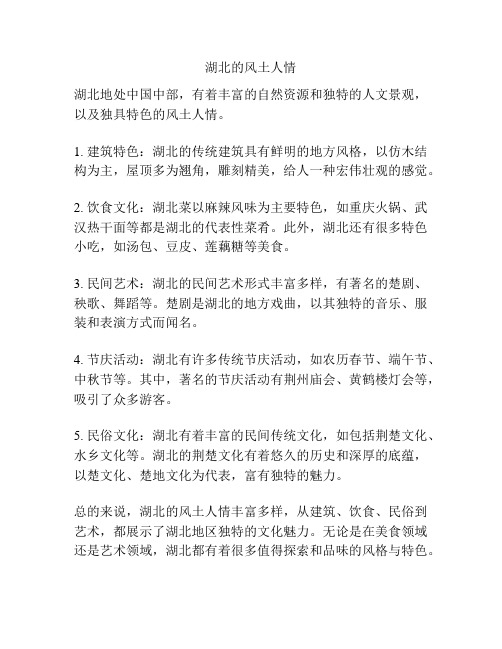 湖北的风土人情

湖北地处中国中部，有着丰富的自然资源和独特的人文景观，以及独具特色的风土人情。

1. 建筑特色：湖北的传统建筑具有鲜明的地方风格，以仿木结构为主，屋顶多为翘角，雕刻精美，给人一种宏伟壮观的感觉。

2. 饮食文化：湖北菜以麻辣风味为主要特色，如重庆火锅、武汉热干面等都是湖北的代表性菜肴。此外，湖北还有很多特色小吃，如汤包、豆皮、莲藕糖等美食。

3. 民间艺术：湖北的民间艺术形式丰富多样，有著名的楚剧、秧歌、舞蹈等。楚剧是湖北的地方戏曲，以其独特的音乐、服装和表演方式而闻名。

4. 节庆活动：湖北有许多传统节庆活动，如农历春节、端午节、中秋节等。其中，著名的节庆活动有荆州庙会、黄鹤楼灯会等，吸引了众多游客。

5. 民俗文化：湖北有着丰富的民间传统文化，如包括荆楚文化、水乡文化等。湖北的荆楚文化有着悠久的历史和深厚的底蕴，以楚文化、楚地文化为代表，富有独特的魅力。

总的来说，湖北的风土人情丰富多样，从建筑、饮食、民俗到艺术，都展示了湖北地区独特的文化魅力。无论是在美食领域还是艺术领域，湖北都有着很多值得探索和品味的风格与特色。